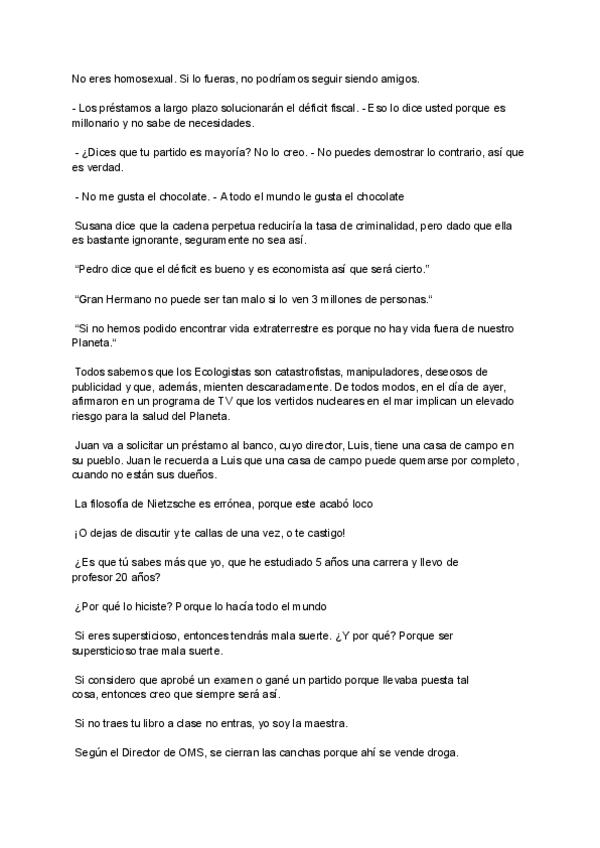 No eres homosexual. Si lo fueras, no podríamos seguir siendo amigos.

- Los préstamos a largo plazo solucionarán el déficit fiscal. - Eso lo dice usted porque es millonario y no sabe de necesidades.

- ¿Dices que tu partido es mayoría? No lo creo. - No puedes demostrar lo contrario, así que es verdad.

- No me gusta el chocolate. - A todo el mundo le gusta el chocolate

Susana dice que la cadena perpetua reduciría la tasa de criminalidad, pero dado que ella es bastante ignorante, seguramente no sea así.

"Pedro dice que el déficit es bueno y es economista así que será cierto."

"Gran Hermano no puede ser tan malo si lo ven 3 millones de personas."

"Si no hemos podido encontrar vida extraterrestre es porque no hay vida fuera de nuestro Planeta."

Todos sabemos que los Ecologistas son catastrofistas, manipuladores, deseosos de publicidad y que, además, mienten descaradamente. De todos modos, en el día de ayer, afirmaron en un programa de TV que los vertidos nucleares en el mar implican un elevado riesgo para la salud del Planeta.

Juan va a solicitar un préstamo al banco, cuyo director, Luis, tiene una casa de campo en su pueblo. Juan le recuerda a Luis que una casa de campo puede quemarse por completo, cuando no están sus dueños.

La filosofía de Nietzsche es errónea, porque este acabó loco

¡O dejas de discutir y te callas de una vez, o te castigo!

¿Es que tú sabes más que yo, que he estudiado 5 años una carrera y llevo de profesor 20 años?

¿Por qué lo hiciste? Porque lo hacía todo el mundo

Si eres supersticioso, entonces tendrás mala suerte. ¿Y por qué? Porque ser supersticioso trae mala suerte.

Si considero que aprobé un examen o gané un partido porque llevaba puesta tal cosa, entonces creo que siempre será así.

Si no traes tu libro a clase no entras, yo soy la maestra.

Según el Director de OMS, se cierran las canchas porque ahí se vende droga.